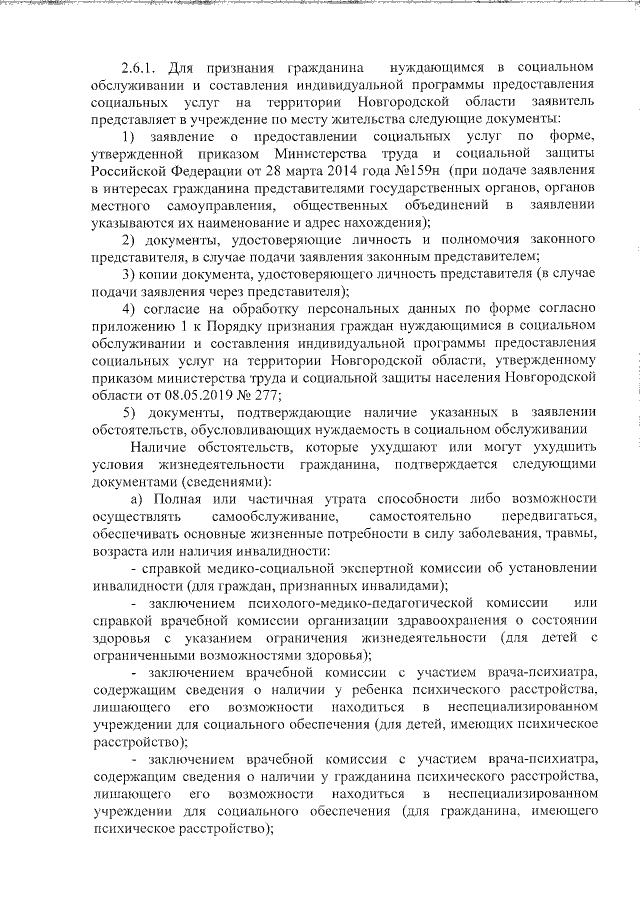 2.6.1. Для признания гражданина нуждающимся в социальном обслуживании и составления индивидуальной программы предоставления социальных услуг на территории Новгородской области заявитель представляет в учреждение по месту жительства следующие документы:

1) заявление о предоставлении социальных услуг по форме, утвержденной приказом Министерства труда и социальной защиты Российской Федерации от 28 марта 2014 года №159н (при подаче заявления в интересах гражданина представителями государственных органов, органов местного самоуправления, общественных объединений в заявлении указываются их наименование и адрес нахождения);

2) документы, удостоверяющие личность и полномочия законного представителя, в случае подачи заявления законным представителем;

3) копии документа, удостоверяющего личность представителя (в случае подачи заявления через представителя);

4) согласие на обработку персональных данных по форме согласно приложению 1 к Порядку признания граждан нуждающимися в социальном обслуживании и составления индивидуальной программы предоставления социальных услуг на территории Новгородской области, утвержденному приказом министерства труда и социальной защиты населения Новгородской области от 08.05.2019 № 277;

5) документы, подтверждающие наличие указанных в заявлении обстоятельств, обусловливающих нуждаемость в социальном обслуживании

Наличие обстоятельств, которые ухудшают или могут ухудшить условия жизнедеятельности гражданина, подтверждается следующими документами (сведениями):

а) Полная или частичная утрата способности либо возможности осуществлять самообслуживание, самостоятельно передвигаться, обеспечивать основные жизненные потребности в силу заболевания, травмы, возраста или наличия инвалидности:

- справкой медико-социальной экспертной комиссии об установлении инвалидности (для граждан, признанных инвалидами);

- заключением психолого-медико-педагогической комиссии или справкой врачебной комиссии организации здравоохранения о состоянии здоровья с указанием ограничения жизнедеятельности (для детей с ограниченными возможностями здоровья);

- заключением врачебной комиссии с участием врача-психиатра, содержащим сведения о наличии у ребенка психического расстройства, лишающего его возможности находиться в неспециализированном учреждении для социального обеспечения (для детей, имеющих психическое расстройство);

- заключением врачебной комиссии с участием врача-психиатра, содержащим сведения о наличии у гражданина психического расстройства, лишающего его возможности находиться в неспециализированном учреждении для социального обеспечения (для гражданина, имеющего психическое расстройство);